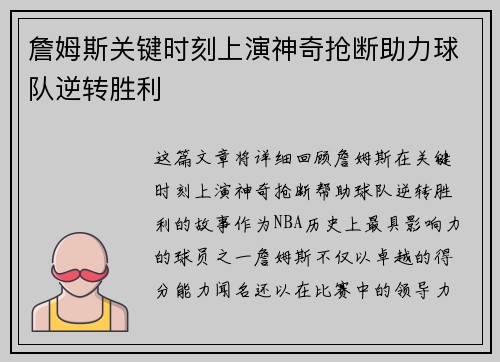 詹姆斯关键时刻上演神奇抢断助力球队逆转胜利

这篇文章将详细回顾詹姆斯在关键时刻上演神奇抢断帮助球队逆转胜利的故事作为NBA历史上最具影响力的球员之一詹姆斯不仅以卓越的得分能力闻名还以在比赛中的领导力